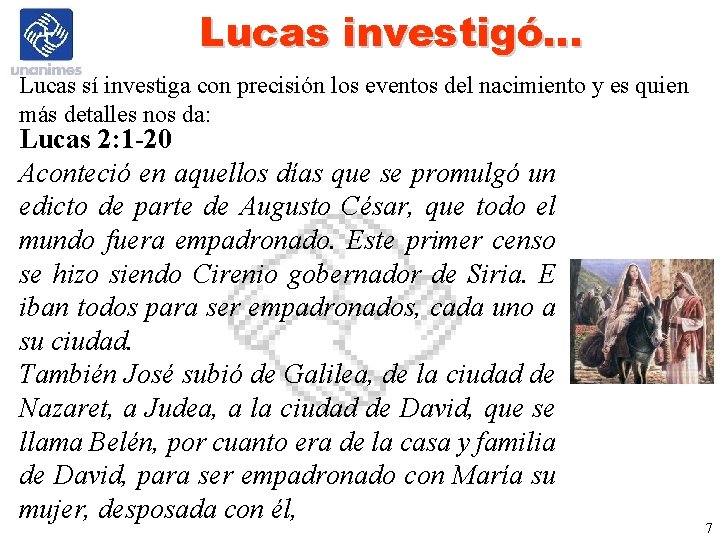 unanimes

Lucas investigó...

Lucas sí investiga con precisión los eventos del nacimiento y es quien más detalles nos da:

Lucas 2:1-20

Aconteció en aquellos días que se promulgó un edicto de parte de Augusto César, que todo el mundo fuera empadronado. Este primer censo se hizo siendo Cirenio gobernador de Siria. E iban todos para ser empadronados, cada uno a su ciudad.

También José subió de Galilea, de la ciudad de Nazaret, a Judea, a la ciudad de David, que se llama Belén, por cuanto era de la casa y familia de David, para ser empadronado con María su mujer, desposada con él,

7